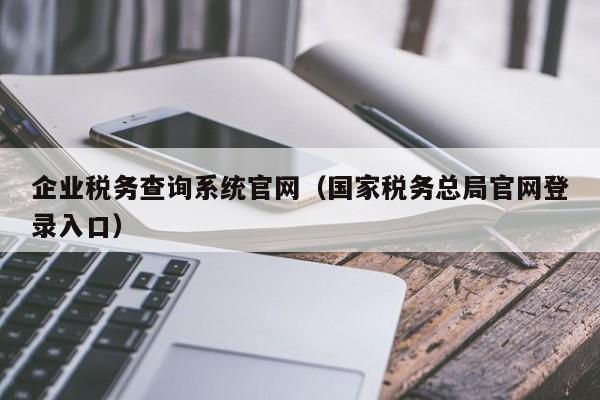 企业税务查询系统官网（国家税务总局官网登录入口）